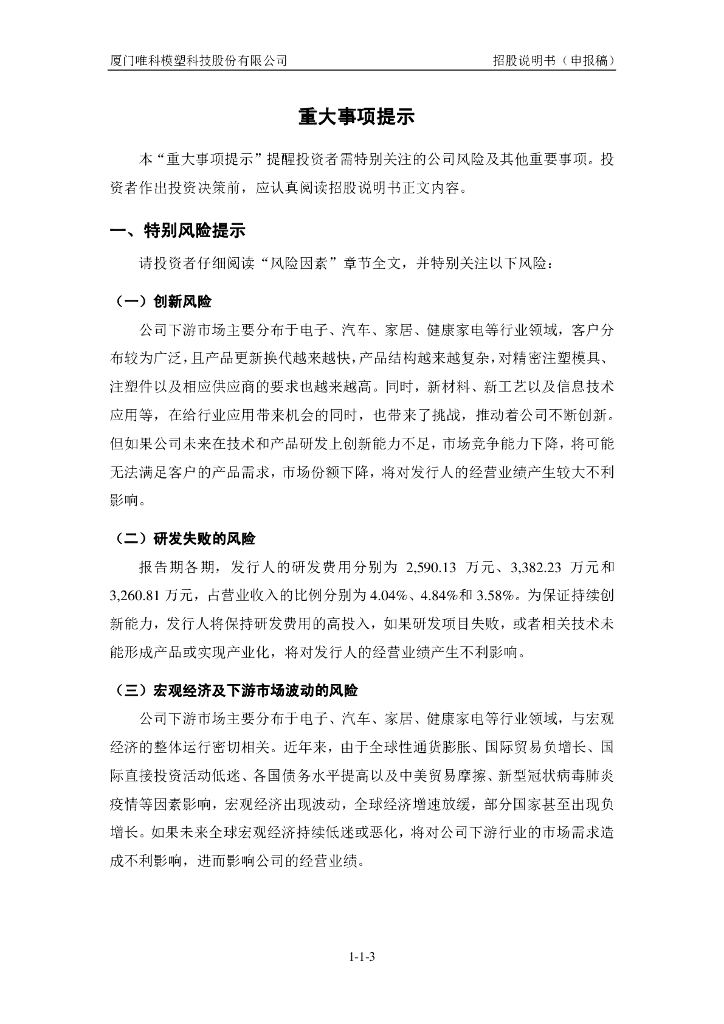 厦门唯科模塑科技股份有限公司

招股说明书（申报稿）

重大事项提示

本“重大事项提示”提醒投资者需特别关注的公司风险及其他重要事项。投资者作出投资决策前，应认真阅读招股说明书正文内容。

一、特别风险提示

请投资者仔细阅读“风险因素”章节全文，并特别关注以下风险：

（一）创新风险

公司下游市场主要分布于电子、汽车、家居、健康家电等行业领域，客户分布较为广泛，且产品更新换代越来越快，产品结构越来越复杂，对精密注塑模具、注塑件以及相应供应商的要求也越来越高。同时，新材料、新工艺以及信息技术应用等，在给行业应用带来机会的同时，也带来了挑战，推动着公司不断创新。但如果公司未来在技术和产品研发上创新能力不足，市场竞争能力下降，将可能无法满足客户的产品需求，市场份额下降，将对发行人的经营业绩产生较大不利影响。

（二）研发失败的风险

报告期各期，发行人的研发费用分别为 2,590.13 万元、3,382.23 万元和 3,260.81 万元，占营业收入的比例分别为 4.04%、4.84%和 3.58%。为保证持续创新能力，发行人将保持研发费用的高投入，如果研发项目失败，或者相关技术未能形成产品或实现产业化，将对发行人的经营业绩产生不利影响。

（三）宏观经济及下游市场波动的风险

公司下游市场主要分布于电子、汽车、家居、健康家电等行业领域，与宏观经济的整体运行密切相关。近年来，由于全球性通货膨胀、国际贸易负增长、国际直接投资活动低迷、各国债务水平提高以及中美贸易摩擦、新型冠状病毒肺炎疫情等因素影响，宏观经济出现波动，全球经济增速放缓，部分国家甚至出现负增长。如果未来全球宏观经济持续低迷或恶化，将对公司下游行业的市场需求造成不利影响，进而影响公司的经营业绩。

1-1-3